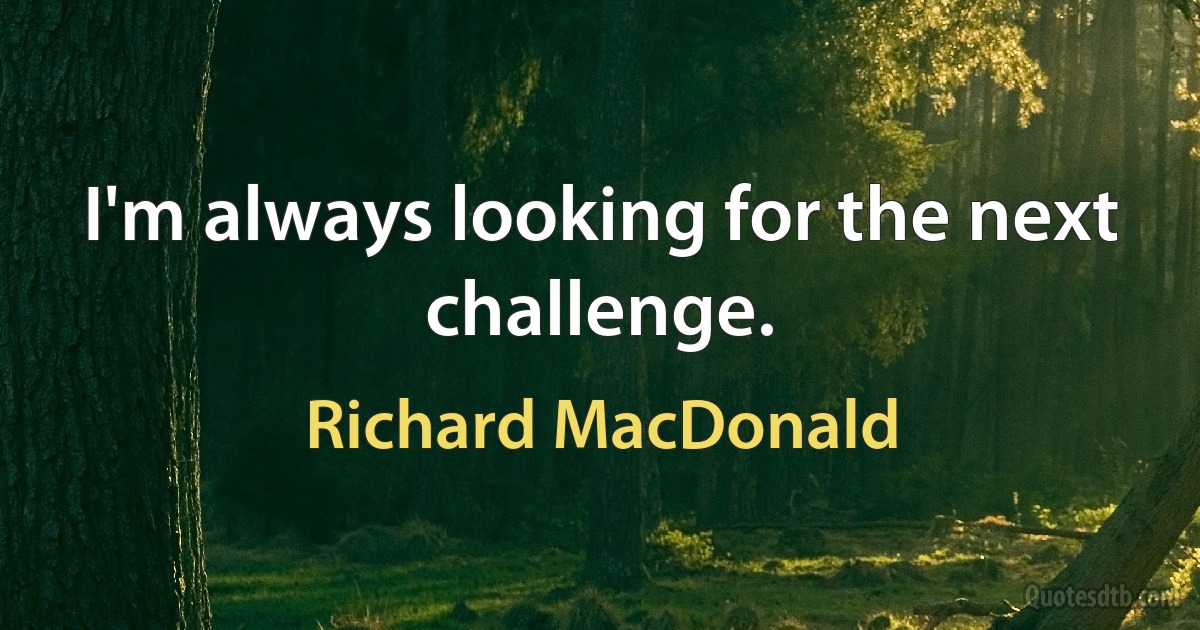 I'm always looking for the next challenge.

Richard MacDonald

Quotesdtb.com